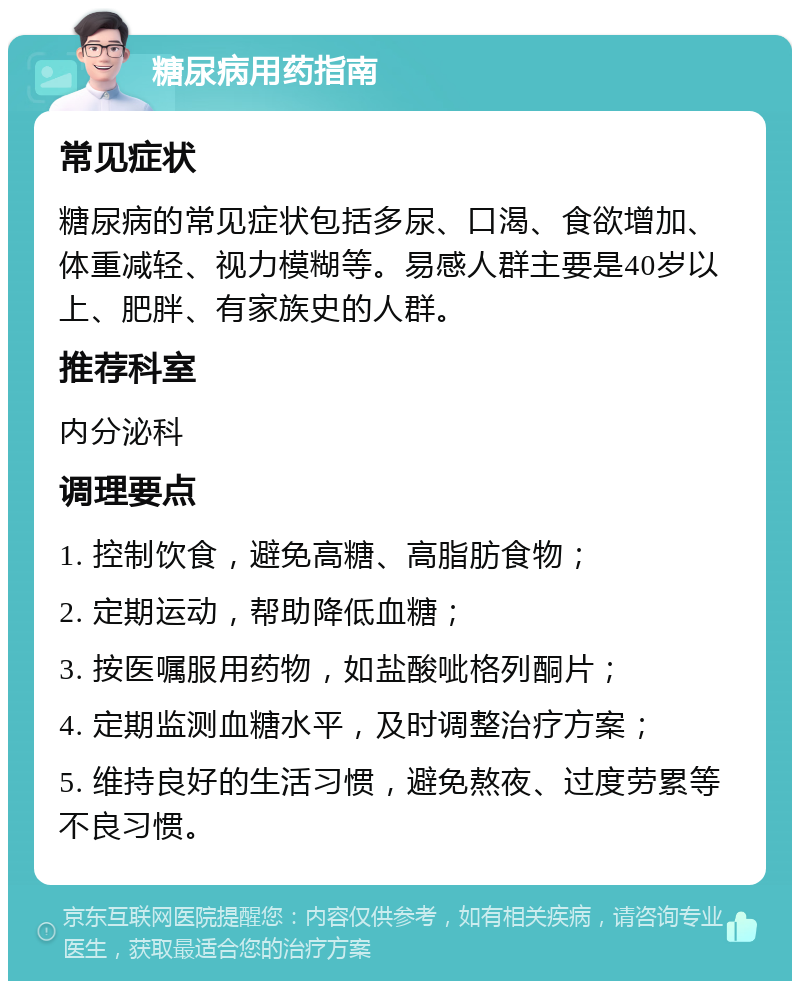 糖尿病用药指南

常见症状

糖尿病的常见症状包括多尿、口渴、食欲增加、体重减轻、视力模糊等。易感人群主要是40岁以上、肥胖、有家族史的人群。

推荐科室

内分泌科

调理要点

1. 控制饮食，避免高糖、高脂肪食物；

2. 定期运动，帮助降低血糖；

3. 按医嘱服用药物，如盐酸吡格列酮片；

4. 定期监测血糖水平，及时调整治疗方案；

5. 维持良好的生活习惯，避免熬夜、过度劳累等不良习惯。

京东互联网医院提醒您：内容仅供参考，如有相关疾病，请咨询专业医生，获取最适合您的治疗方案